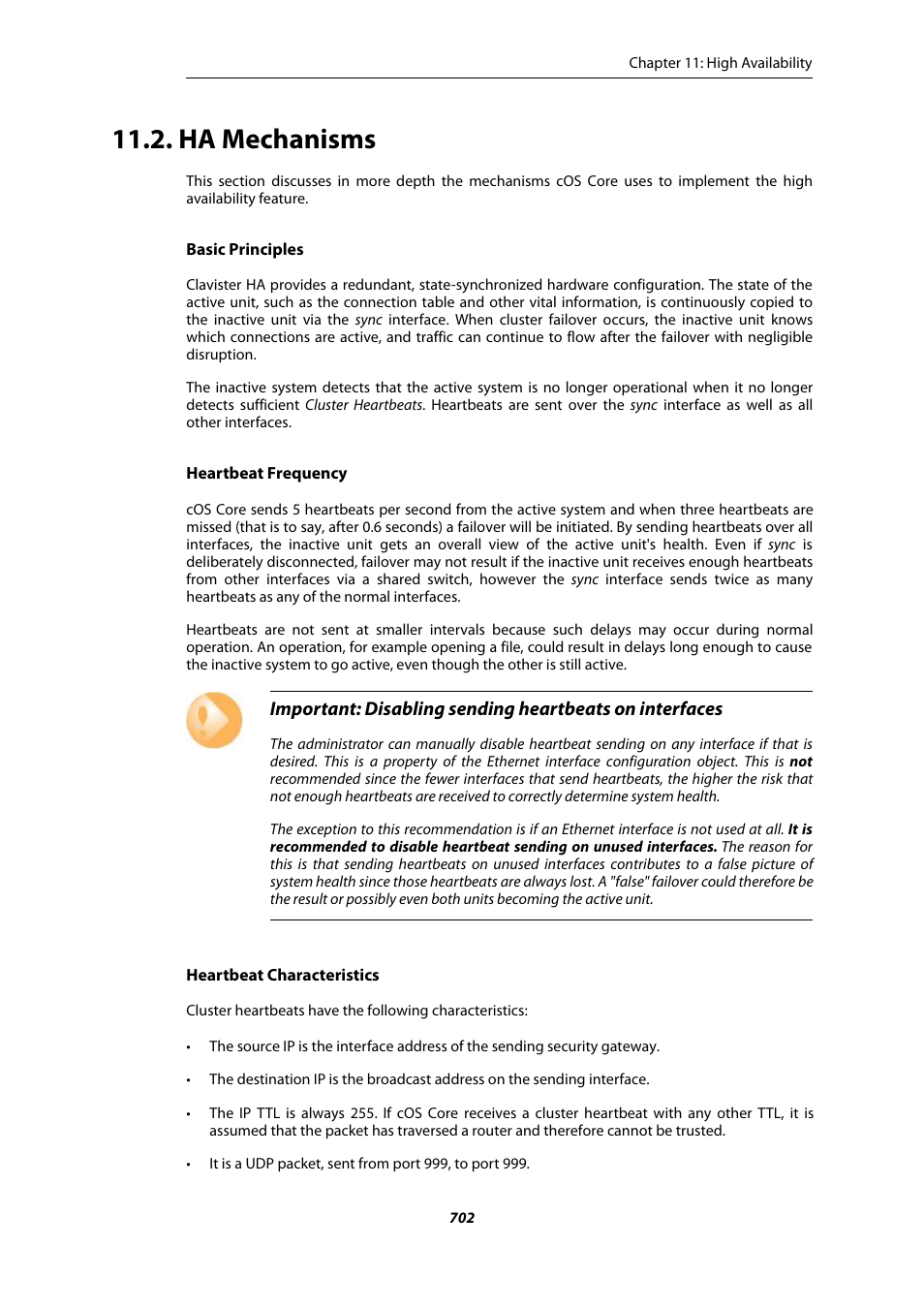 Chapter 11: High Availability

11.2. HA Mechanisms

This section discusses in more depth the mechanisms cOS Core uses to implement the high availability feature.

Basic Principles

Clavister HA provides a redundant, state-synchronized hardware configuration. The state of the active unit, such as the connection table and other vital information, is continuously copied to the inactive unit via the sync interface. When cluster failover occurs, the inactive unit knows which connections are active, and traffic can continue to flow after the failover with negligible disruption.

The inactive system detects that the active system is no longer operational when it no longer detects sufficient Cluster Heartbeats. Heartbeats are sent over the sync interface as well as all other interfaces.

Heartbeat Frequency

cOS Core sends 5 heartbeats per second from the active system and when three heartbeats are missed (that is to say, after 0.6 seconds) a failover will be initiated. By sending heartbeats over all interfaces, the inactive unit gets an overall view of the active unit's health. Even if sync is deliberately disconnected, failover may not result if the inactive unit receives enough heartbeats from other interfaces via a shared switch, however the sync interface sends twice as many heartbeats as any of the normal interfaces.

Heartbeats are not sent at smaller intervals because such delays may occur during normal operation. An operation, for example opening a file, could result in delays long enough to cause the inactive system to go active, even though the other is still active.

Important: Disabling sending heartbeats on interfaces

The administrator can manually disable heartbeat sending on any interface if that is desired. This is a property of the Ethernet interface configuration object. This is not recommended since the fewer interfaces that send heartbeats, the higher the risk that not enough heartbeats are received to correctly determine system health.

The exception to this recommendation is if an Ethernet interface is not used at all. It is recommended to disable heartbeat sending on unused interfaces. The reason for this is that sending heartbeats on unused interfaces contributes to a false picture of system health since those heartbeats are always lost. A "false" failover could therefore be the result or possibly even both units becoming the active unit.

Heartbeat Characteristics

Cluster heartbeats have the following characteristics:

• The source IP is the interface address of the sending security gateway.

• The destination IP is the broadcast address on the sending interface.

• The IP TTL is always 255. If cOS Core receives a cluster heartbeat with any other TTL, it is assumed that the packet has traversed a router and therefore cannot be trusted.

• It is a UDP packet, sent from port 999, to port 999.

702